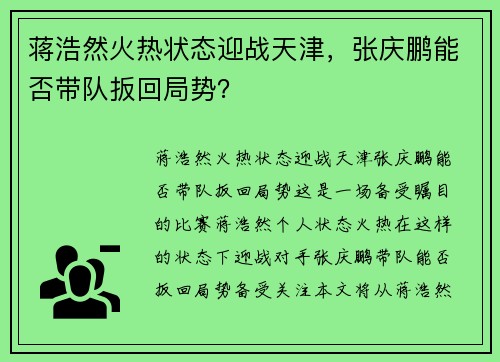 蒋浩然火热状态迎战天津，张庆鹏能否带队扳回局势?

蒋浩然火热状态迎战天津张庆鹏能否带队扳回局势这是一场备受瞩目的比赛蒋浩然个人状态火热在这样的状态下迎战对手张庆鹏带队能否扳回局势备受关注本文将从蒋浩然